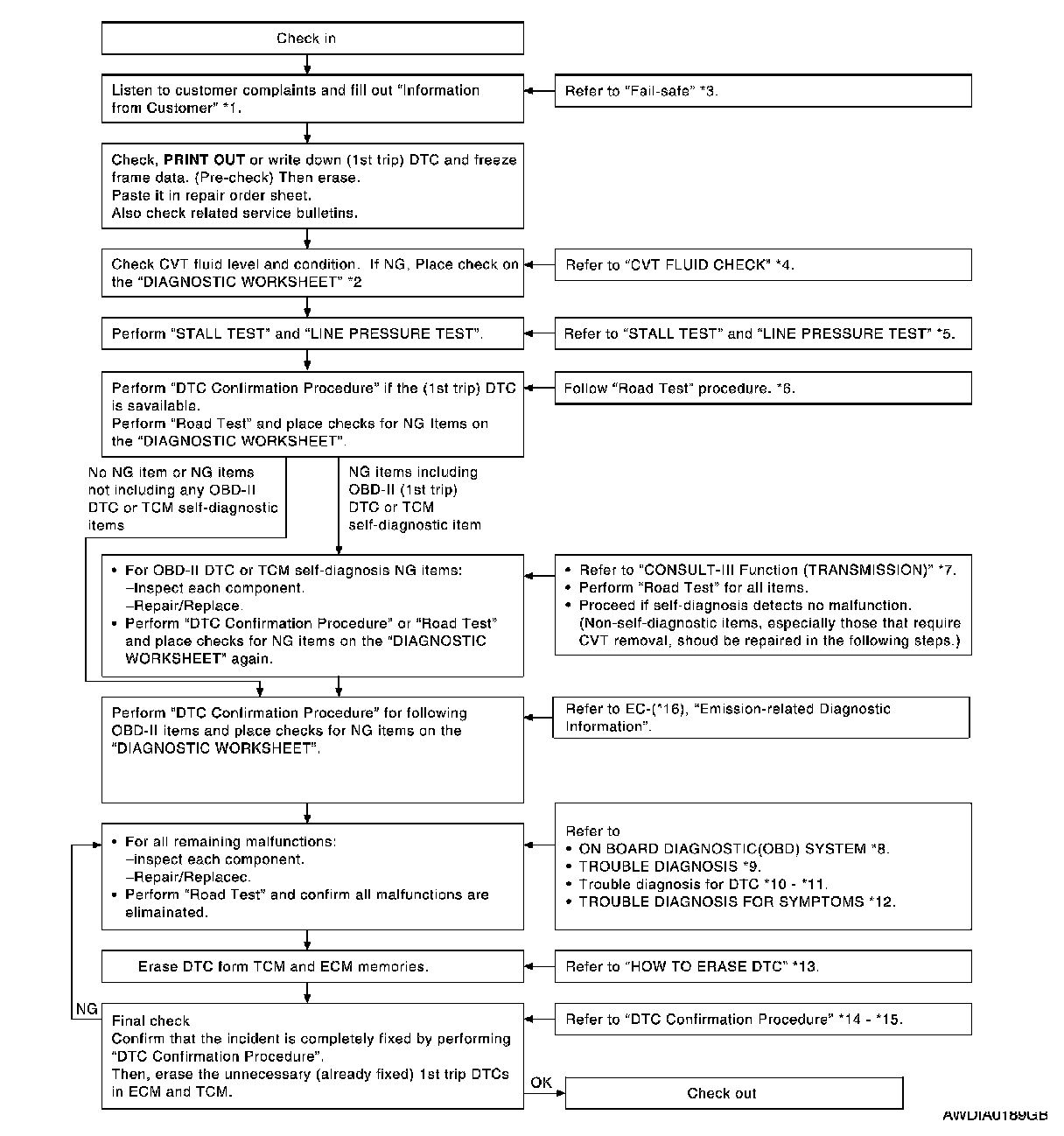 Check in

Listen to customer complaints and fill out "Information from Customer" *1.

Refer to "Fail-safe" *3.

Check, PRINT OUT or write down (1st trip) DTC and freeze frame data. (Pre-check) Then erase.
Paste it in repair order sheet.
Also check related service bulletins.

Check CVT fluid level and condition. If NG, Place check on the "DIAGNOSTIC WORKSHEET" *2

Refer to "CVT FLUID CHECK" *4.

Perform "STALL TEST" and "LINE PRESSURE TEST".

Refer to "STALL TEST" and "LINE PRESSURE TEST" *5.

Perform "DTC Confirmation Procedure" if the (1st trip) DTC is savailable.
Perform "Road Test" and place checks for NG Items on the "DIAGNOSTIC WORKSHEET".

Follow "Road Test" procedure. *6.

No NG item or NG items not including any OBD-II DTC or TCM self-diagnostic items

NG items including OBD-II (1st trip) DTC or TCM self-diagnostic item

• For OBD-II DTC or TCM self-diagnosis NG items:
–Inspect each component.
–Repair/Replace.
• Perform "DTC Confirmation Procedure" or "Road Test" and place checks for NG items on the "DIAGNOSTIC WORKSHEET" again.

• Refer to "CONSULT-III Function (TRANSMISSION)" *7.
• Perform "Road Test" for all items.
• Proceed if self-diagnosis detects no malfunction. (Non-self-diagnostic items, especially those that require CVT removal, shoud be repaired in the following steps.)

Perform "DTC Confirmation Procedure" for following OBD-II items and place checks for NG items on the "DIAGNOSTIC WORKSHEET".

Refer to EC-(*16), "Emission-related Diagnostic Information".

• For all remaining malfunctions:
–inspect each component.
–Repair/Replacec.
• Perform "Road Test" and confirm all malfunctions are elimainated.

Refer to
• ON BOARD DIAGNOSTIC(OBD) SYSTEM *8.
• TROUBLE DIAGNOSIS *9.
• Trouble diagnosis for DTC *10 - *11.
• TROUBLE DIAGNOSIS FOR SYMPTOMS *12.

Erase DTC form TCM and ECM memories.

Refer to "HOW TO ERASE DTC" *13.

NG

Final check
Confirm that the incident is completely fixed by performing "DTC Confirmation Procedure".
Then, erase the unnecessary (already fixed) 1st trip DTCs in ECM and TCM.

Refer to "DTC Confirmation Procedure" *14 - *15.

OK

Check out

AWDIA0189GB